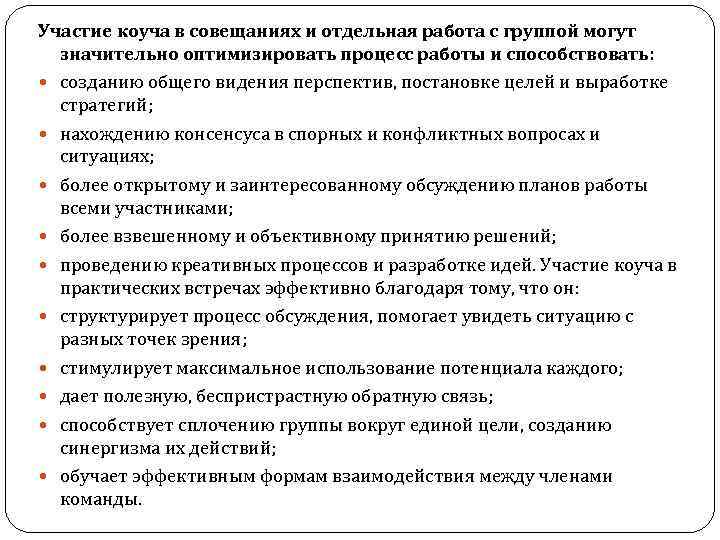 Участие коуча в совещаниях и отдельная работа с группой могут значительно оптимизировать процесс работы и способствовать:

- созданию общего видения перспектив, постановке целей и выработке стратегий;
- нахождению консенсуса в спорных и конфликтных вопросах и ситуациях;
- более открытому и заинтересованному обсуждению планов работы всеми участниками;
- более взвешенному и объективному принятию решений;
- проведению креативных процессов и разработке идей. Участие коуча в практических встречах эффективно благодаря тому, что он:
- структурирует процесс обсуждения, помогает увидеть ситуацию с разных точек зрения;
- стимулирует максимальное использование потенциала каждого;
- дает полезную, беспристрастную обратную связь;
- способствует сплочению группы вокруг единой цели, созданию синергизма их действий;
- обучает эффективным формам взаимодействия между членами команды.